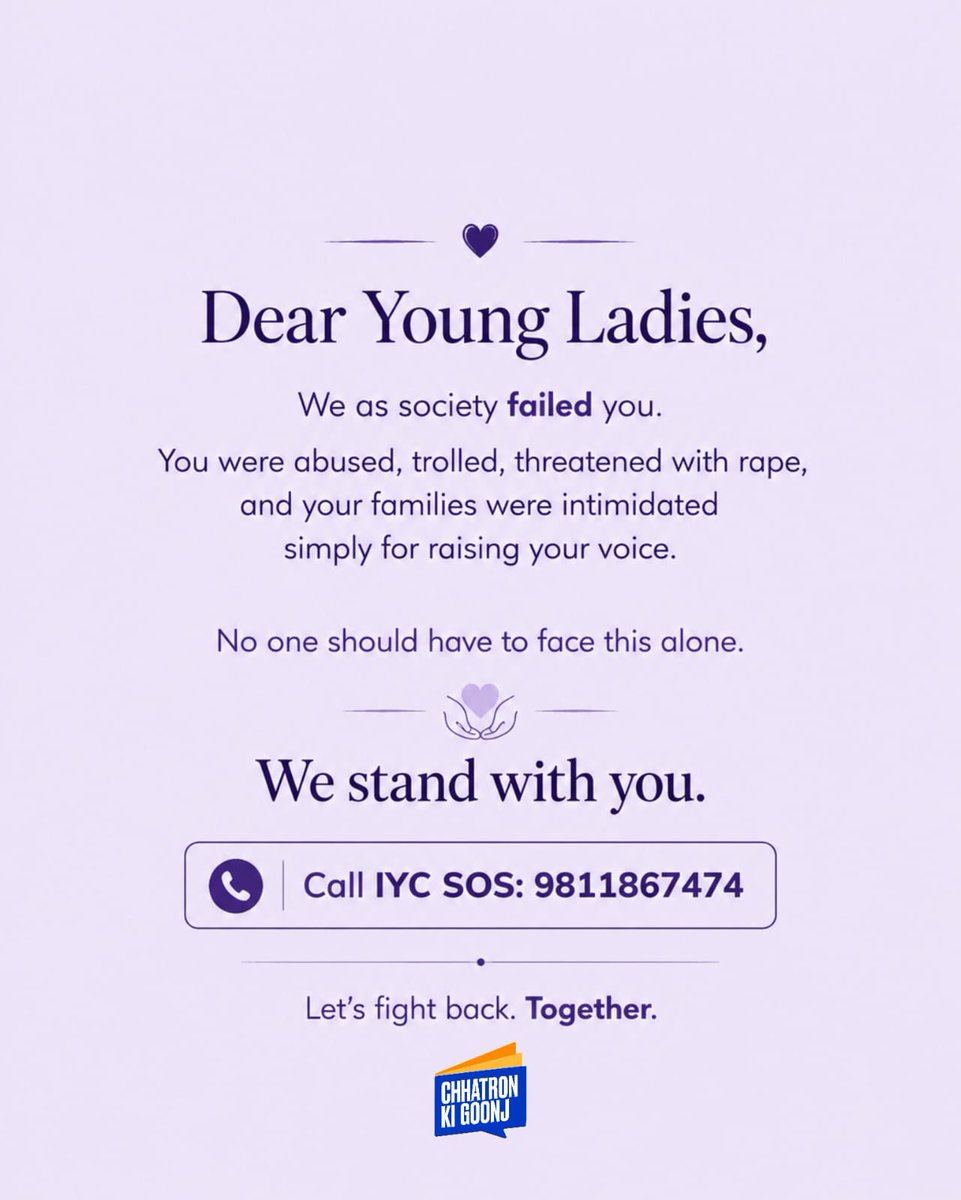 Dear Young Ladies,

We as society failed you.

You were abused, trolled, threatened with rape, and your families were intimidated simply for raising your voice.

No one should have to face this alone.

We stand with you.

Call IYC SOS: 9811867474

Let's fight back. Together.

CHHATRON KI GOONJ